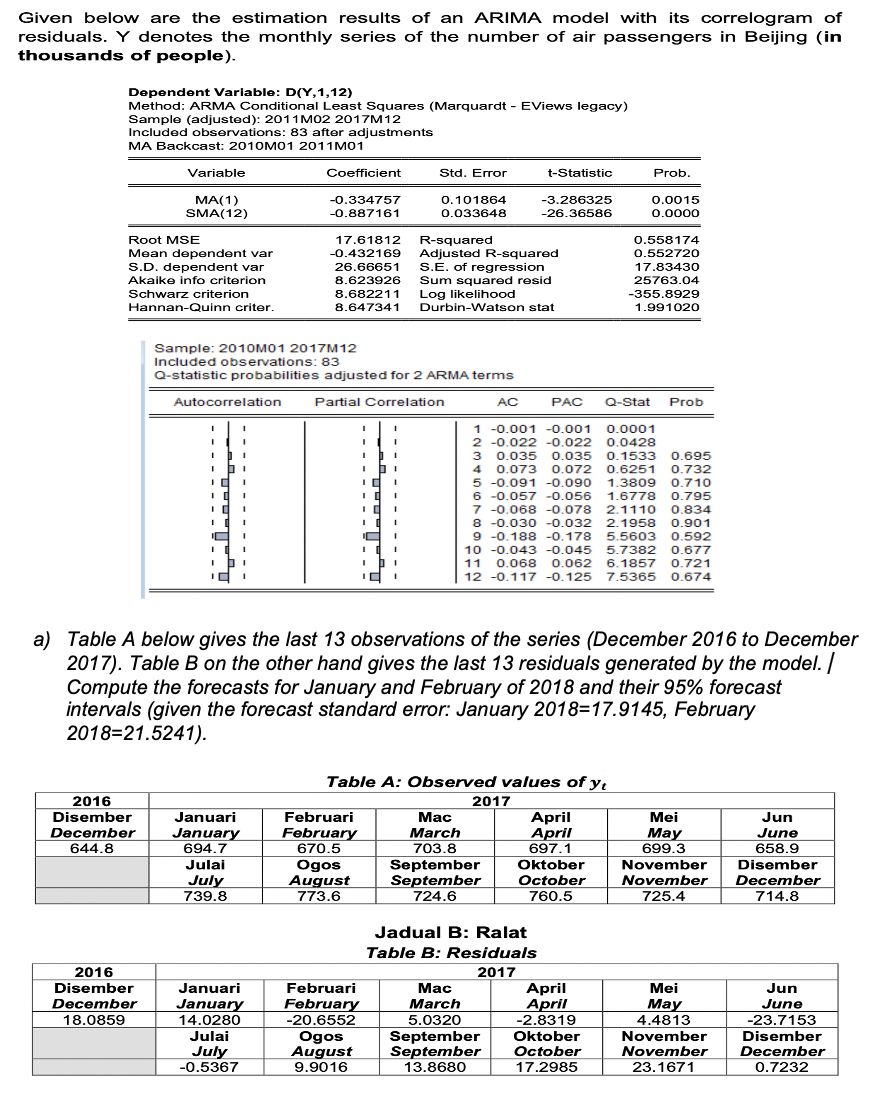 Given below are the estimation results of an ARIMA model with its correlogram of residuals. Y denotes the monthly series of the number of air passengers in Beijing (in thousands of people).

Dependent Variable: D(Y,1,12)
Method: ARMA Conditional Least Squares (Marquardt - EViews legacy)
Sample (adjusted): 2011M02 2017M12
Included observations: 83 after adjustments
MA Backcast: 2010M01 2011M01

| Variable | Coefficient | Std. Error | t-Statistic | Prob. |
|---|---|---|---|---|
| MA(1) | -0.334757 | 0.101864 | -3.286325 | 0.0015 |
| SMA(12) | -0.887161 | 0.033648 | -26.36586 | 0.0000 |

Root MSE 17.61812 R-squared 0.558174
Mean dependent var -0.432169 Adjusted R-squared 0.552720
S.D. dependent var 26.66651 S.E. of regression 17.83430
Akaike info criterion 8.623926 Sum squared resid 25763.04
Schwarz criterion 8.682211 Log likelihood -355.8929
Hannan-Quinn criter. 8.647341 Durbin-Watson stat 1.991020

Sample: 2010M01 2017M12
Included observations: 83
Q-statistic probabilities adjusted for 2 ARMA terms

| Autocorrelation | Partial Correlation | | AC | PAC | Q-Stat | Prob |
|---|---|---|---|---|---|---|
| | | 1 | -0.001 | -0.001 | 0.0001 | |
| | | 2 | -0.022 | -0.022 | 0.0428 | |
| | | 3 | 0.035 | 0.035 | 0.1533 | 0.695 |
| | | 4 | 0.073 | 0.072 | 0.6251 | 0.732 |
| | | 5 | -0.091 | -0.090 | 1.3809 | 0.710 |
| | | 6 | -0.057 | -0.056 | 1.6778 | 0.795 |
| | | 7 | -0.068 | -0.078 | 2.1110 | 0.834 |
| | | 8 | -0.030 | -0.032 | 2.1958 | 0.901 |
| | | 9 | -0.188 | -0.178 | 5.5603 | 0.592 |
| | | 10 | -0.043 | -0.045 | 5.7382 | 0.677 |
| | | 11 | 0.068 | 0.062 | 6.1857 | 0.721 |
| | | 12 | -0.117 | -0.125 | 7.5365 | 0.674 |

a) Table A below gives the last 13 observations of the series (December 2016 to December 2017). Table B on the other hand gives the last 13 residuals generated by the model. | Compute the forecasts for January and February of 2018 and their 95% forecast intervals (given the forecast standard error: January 2018=17.9145, February 2018=21.5241).

Table A: Observed values of $y_t$

| 2016 | 2017 | | | | | |
|---|---|---|---|---|---|---|
| Disember December | Januari January | Februari February | Mac March | April April | Mei May | Jun June |
| 644.8 | 694.7 | 670.5 | 703.8 | 697.1 | 699.3 | 658.9 |
| | Julai July | Ogos August | September September | Oktober October | November November | Disember December |
| | 739.8 | 773.6 | 724.6 | 760.5 | 725.4 | 714.8 |

Jadual B: Ralat
Table B: Residuals

| 2016 | 2017 | | | | | |
|---|---|---|---|---|---|---|
| Disember December | Januari January | Februari February | Mac March | April April | Mei May | Jun June |
| 18.0859 | 14.0280 | -20.6552 | 5.0320 | -2.8319 | 4.4813 | -23.7153 |
| | Julai July | Ogos August | September September | Oktober October | November November | Disember December |
| | -0.5367 | 9.9016 | 13.8680 | 17.2985 | 23.1671 | 0.7232 |